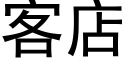 客店